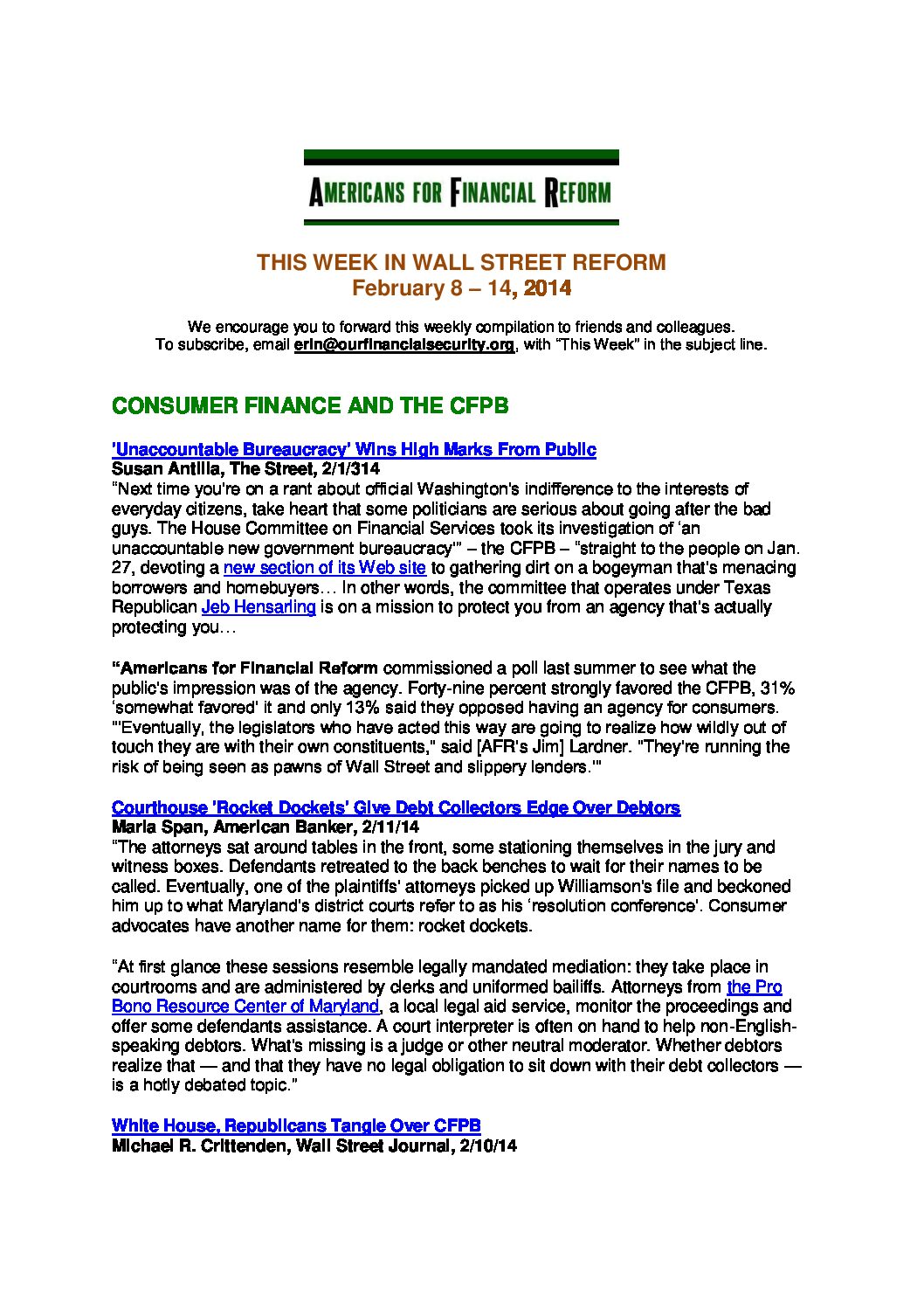 AMERICANS FOR FINANCIAL REFORM

THIS WEEK IN WALL STREET REFORM
February 8 – 14, 2014

We encourage you to forward this weekly compilation to friends and colleagues.
To subscribe, email erin@ourfinancialsecurity.org, with "This Week" in the subject line.

CONSUMER FINANCE AND THE CFPB

'Unaccountable Bureaucracy' Wins High Marks From Public
Susan Antilla, The Street, 2/1/314
"Next time you're on a rant about official Washington's indifference to the interests of everyday citizens, take heart that some politicians are serious about going after the bad guys. The House Committee on Financial Services took its investigation of 'an unaccountable new government bureaucracy'" – the CFPB – "straight to the people on Jan. 27, devoting a new section of its Web site to gathering dirt on a bogeyman that's menacing borrowers and homebuyers… In other words, the committee that operates under Texas Republican Jeb Hensarling is on a mission to protect you from an agency that's actually protecting you…

"Americans for Financial Reform commissioned a poll last summer to see what the public's impression was of the agency. Forty-nine percent strongly favored the CFPB, 31% 'somewhat favored' it and only 13% said they opposed having an agency for consumers. "'Eventually, the legislators who have acted this way are going to realize how wildly out of touch they are with their own constituents," said [AFR's Jim] Lardner. "They're running the risk of being seen as pawns of Wall Street and slippery lenders.'"

Courthouse 'Rocket Dockets' Give Debt Collectors Edge Over Debtors
Maria Span, American Banker, 2/11/14
"The attorneys sat around tables in the front, some stationing themselves in the jury and witness boxes. Defendants retreated to the back benches to wait for their names to be called. Eventually, one of the plaintiffs' attorneys picked up Williamson's file and beckoned him up to what Maryland's district courts refer to as his 'resolution conference'. Consumer advocates have another name for them: rocket dockets.

"At first glance these sessions resemble legally mandated mediation: they take place in courtrooms and are administered by clerks and uniformed bailiffs. Attorneys from the Pro Bono Resource Center of Maryland, a local legal aid service, monitor the proceedings and offer some defendants assistance. A court interpreter is often on hand to help non-English-speaking debtors. What's missing is a judge or other neutral moderator. Whether debtors realize that — and that they have no legal obligation to sit down with their debt collectors — is a hotly debated topic."

White House, Republicans Tangle Over CFPB
Michael R. Crittenden, Wall Street Journal, 2/10/14